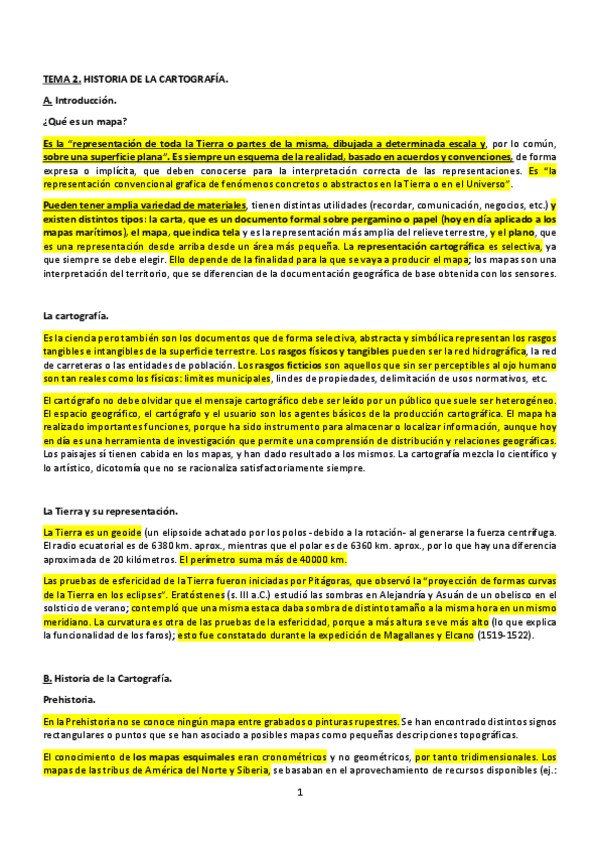 TEMA 2. HISTORIA DE LA CARTOGRAFÍA.

A. Introducción.

¿Qué es un mapa?

Es la "representación de toda la Tierra o partes de la misma, dibujada a determinada escala y, por lo común, sobre una superficie plana". Es siempre un esquema de la realidad, basado en acuerdos y convenciones, de forma expresa o implícita, que deben conocerse para la interpretación correcta de las representaciones. Es "la representación convencional grafica de fenómenos concretos o abstractos en la Tierra o en el Universo".

Pueden tener amplia variedad de materiales, tienen distintas utilidades (recordar, comunicación, negocios, etc.) y existen distintos tipos: la carta, que es un documento formal sobre pergamino o papel (hoy en día aplicado a los mapas marítimos), el mapa, que indica tela y es la representación más amplia del relieve terrestre, y el plano, que es una representación desde arriba desde un área más pequeña. La representación cartográfica es selectiva, ya que siempre se debe elegir. Ello depende de la finalidad para la que se vaya a producir el mapa; los mapas son una interpretación del territorio, que se diferencian de la documentación geográfica de base obtenida con los sensores.

La cartografía.

Es la ciencia pero también son los documentos que de forma selectiva, abstracta y simbólica representan los rasgos tangibles e intangibles de la superficie terrestre. Los rasgos físicos y tangibles pueden ser la red hidrográfica, la red de carreteras o las entidades de población. Los rasgos ficticios son aquellos que sin ser perceptibles al ojo humano son tan reales como los físicos: límites municipales, lindes de propiedades, delimitación de usos normativos, etc.

El cartógrafo no debe olvidar que el mensaje cartográfico debe ser leído por un público que suele ser heterogéneo. El espacio geográfico, el cartógrafo y el usuario son los agentes básicos de la producción cartográfica. El mapa ha realizado importantes funciones, porque ha sido instrumento para almacenar o localizar información, aunque hoy en día es una herramienta de investigación que permite una comprensión de distribución y relaciones geográficas. Los paisajes sí tienen cabida en los mapas, y han dado resultado a los mismos. La cartografía mezcla lo científico y lo artístico, dicotomía que no se racionaliza satisfactoriamente siempre.

La Tierra y su representación.

La Tierra es un geoide (un elipsoide achatado por los polos -debido a la rotación- al generarse la fuerza centrífuga. El radio ecuatorial es de 6380 km. aprox., mientras que el polar es de 6360 km. aprox., por lo que hay una diferencia aproximada de 20 kilómetros. El perímetro suma más de 40000 km.

Las pruebas de esfericidad de la Tierra fueron iniciadas por Pitágoras, que observó la "proyección de formas curvas de la Tierra en los eclipses". Eratóstenes (s. III a.C.) estudió las sombras en Alejandría y Asuán de un obelisco en el solsticio de verano; contempló que una misma estaca daba sombra de distinto tamaño a la misma hora en un mismo meridiano. La curvatura es otra de las pruebas de la esfericidad, porque a más altura se ve más alto (lo que explica la funcionalidad de los faros); esto fue constatado durante la expedición de Magallanes y Elcano (1519-1522).

B. Historia de la Cartografía.

Prehistoria.

En la Prehistoria no se conoce ningún mapa entre grabados o pinturas rupestres. Se han encontrado distintos signos rectangulares o puntos que se han asociado a posibles mapas como pequeñas descripciones topográficas.

El conocimiento de los mapas esquimales eran cronométricos y no geométricos, por tanto tridimensionales. Los mapas de las tribus de América del Norte y Siberia, se basaban en el aprovechamiento de recursos disponibles (ej.:

1